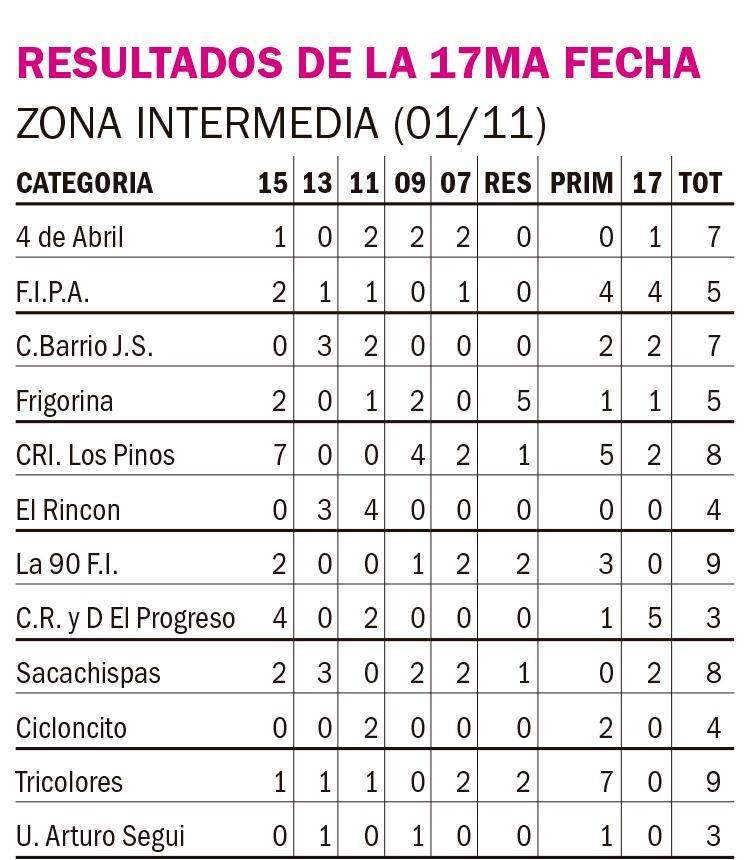 RESULTADOS DE LA 17MA FECHA

ZONA INTERMEDIA (01/11)

| CATEGORIA | 15 | 13 | 11 | 09 | 07 | RES | PRIM | 17 | TOT |
|---|---|---|---|---|---|---|---|---|---|
| 4 de Abril | 1 | 0 | 2 | 2 | 2 | 0 | 0 | 1 | 7 |
| F.I.P.A. | 2 | 1 | 1 | 0 | 1 | 0 | 4 | 4 | 5 |
| C.Barrio J.S. | 0 | 3 | 2 | 0 | 0 | 0 | 2 | 2 | 7 |
| Frigorina | 2 | 0 | 1 | 2 | 0 | 5 | 1 | 1 | 5 |
| CRI. Los Pinos | 7 | 0 | 0 | 4 | 2 | 1 | 5 | 2 | 8 |
| El Rincon | 0 | 3 | 4 | 0 | 0 | 0 | 0 | 0 | 4 |
| La 90 F.I. | 2 | 0 | 0 | 1 | 2 | 2 | 3 | 0 | 9 |
| C.R. y D El Progreso | 4 | 0 | 2 | 0 | 0 | 0 | 1 | 5 | 3 |
| Sacachispas | 2 | 3 | 0 | 2 | 2 | 1 | 0 | 2 | 8 |
| Cicloncito | 0 | 0 | 2 | 0 | 0 | 0 | 2 | 0 | 4 |
| Tricolores | 1 | 1 | 1 | 0 | 2 | 2 | 7 | 0 | 9 |
| U. Arturo Segui | 0 | 1 | 0 | 1 | 0 | 0 | 1 | 0 | 3 |